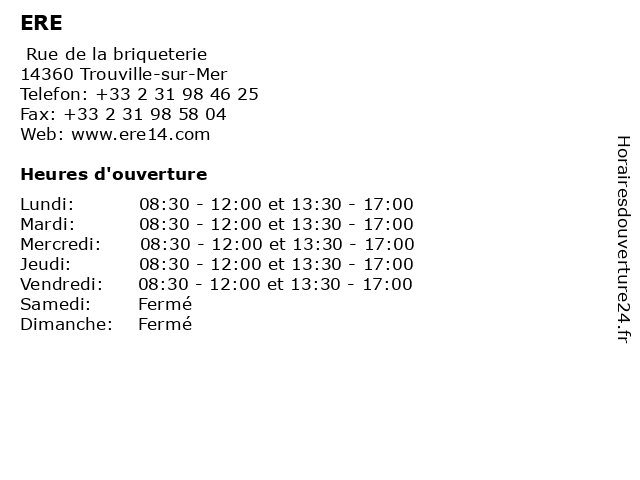 ERE

Rue de la briqueterie
14360 Trouville-sur-Mer
Telefon: +33 2 31 98 46 25
Fax: +33 2 31 98 58 04
Web: www.ere14.com

Heures d'ouverture

Lundi: 08:30 - 12:00 et 13:30 - 17:00
Mardi: 08:30 - 12:00 et 13:30 - 17:00
Mercredi: 08:30 - 12:00 et 13:30 - 17:00
Jeudi: 08:30 - 12:00 et 13:30 - 17:00
Vendredi: 08:30 - 12:00 et 13:30 - 17:00
Samedi: Fermé
Dimanche: Fermé

Horairesdouverture24.fr